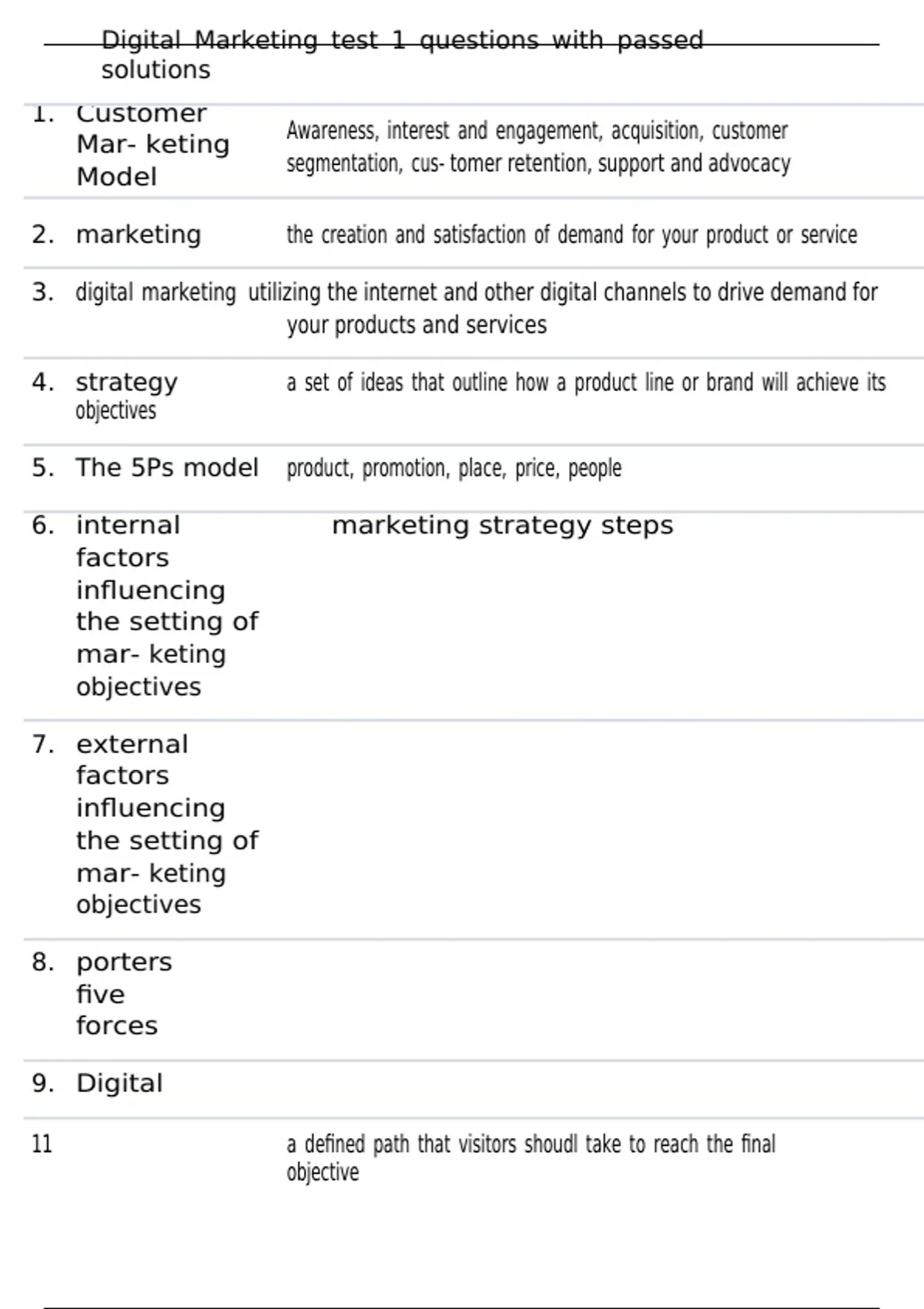 Digital Marketing test 1 questions with passed solutions

1. Customer Mar- keting Model Awareness, interest and engagement, acquisition, customer segmentation, cus- tomer retention, support and advocacy

2. marketing the creation and satisfaction of demand for your product or service

3. digital marketing utilizing the internet and other digital channels to drive demand for your products and services

4. strategy a set of ideas that outline how a product line or brand will achieve its objectives

5. The 5Ps model product, promotion, place, price, people

6. internal factors influencing the setting of mar- keting objectives marketing strategy steps

7. external factors influencing the setting of mar- keting objectives

8. porters five forces

9. Digital

11 a defined path that visitors shoudl take to reach the final objective